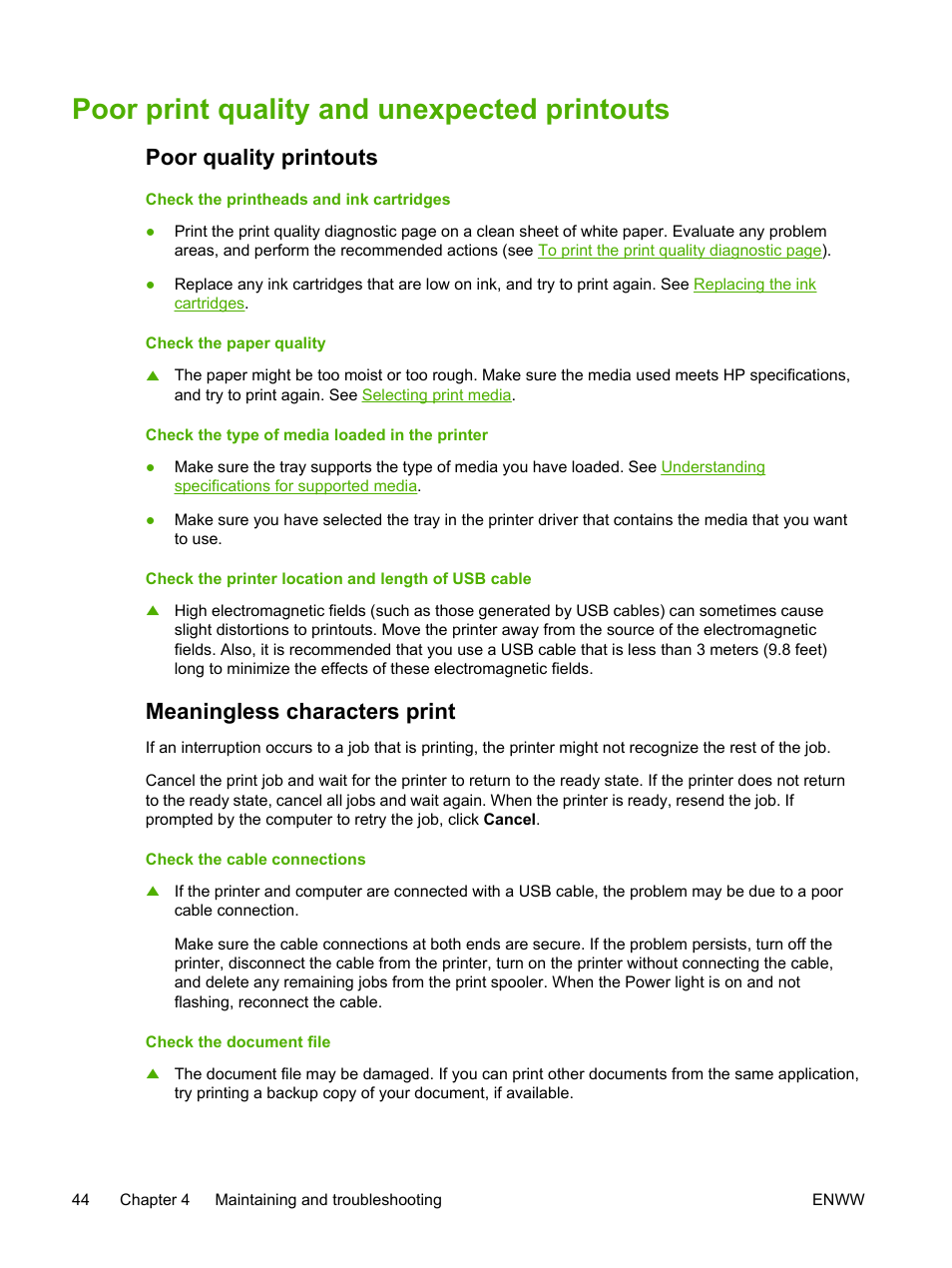 Poor print quality and unexpected printouts

Poor quality printouts

Check the printheads and ink cartridges

● Print the print quality diagnostic page on a clean sheet of white paper. Evaluate any problem areas, and perform the recommended actions (see To print the print quality diagnostic page).

● Replace any ink cartridges that are low on ink, and try to print again. See Replacing the ink cartridges.

Check the paper quality

▲ The paper might be too moist or too rough. Make sure the media used meets HP specifications, and try to print again. See Selecting print media.

Check the type of media loaded in the printer

● Make sure the tray supports the type of media you have loaded. See Understanding specifications for supported media.

● Make sure you have selected the tray in the printer driver that contains the media that you want to use.

Check the printer location and length of USB cable

▲ High electromagnetic fields (such as those generated by USB cables) can sometimes cause slight distortions to printouts. Move the printer away from the source of the electromagnetic fields. Also, it is recommended that you use a USB cable that is less than 3 meters (9.8 feet) long to minimize the effects of these electromagnetic fields.

Meaningless characters print

If an interruption occurs to a job that is printing, the printer might not recognize the rest of the job.

Cancel the print job and wait for the printer to return to the ready state. If the printer does not return to the ready state, cancel all jobs and wait again. When the printer is ready, resend the job. If prompted by the computer to retry the job, click Cancel.

Check the cable connections

▲ If the printer and computer are connected with a USB cable, the problem may be due to a poor cable connection.

Make sure the cable connections at both ends are secure. If the problem persists, turn off the printer, disconnect the cable from the printer, turn on the printer without connecting the cable, and delete any remaining jobs from the print spooler. When the Power light is on and not flashing, reconnect the cable.

Check the document file

▲ The document file may be damaged. If you can print other documents from the same application, try printing a backup copy of your document, if available.

44 Chapter 4 Maintaining and troubleshooting ENWW